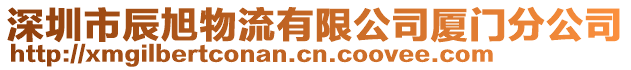 深圳市辰旭物流有限公司厦门分公司
http://xmgilbertconan.cn.coovee.com